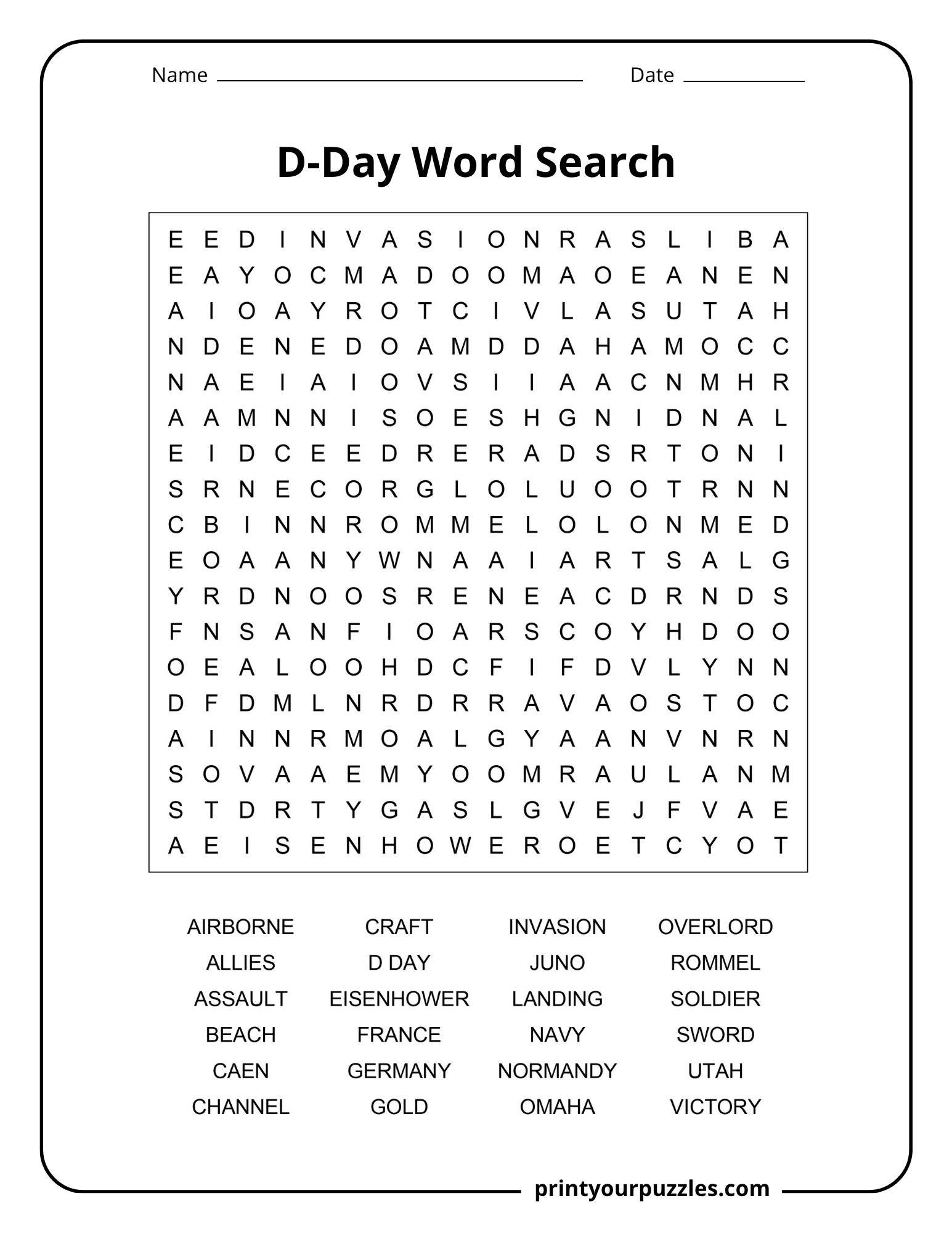 Name ____ Date ____

D-Day Word Search

E E D I N V A S I O N R A S L I B A
E A Y O C M A D O O M A O E A N E N
A I O A Y R O T C I V L A S U T A H
N D E N E D O A M D D A H A M O C C
N A E I A I O V S I I A A C N M H R
A A M N N I S O E S H G N I D N A L
E I D C E E D R E R A D S R T O N I
S R N E C O R G L O L U O O T R N N
C B I N N R O M M E L O L O N M E D
E O A A N Y W N A A I A R T S A L G
Y R D N O O S R E N E A C D R N D S
F N S A N F I O A R S C O Y H D O O
O E A L O O H D C F I F D V L Y N N
D F D M L N R D R R A V A O S T O C
A I N N R M O A L G Y A A N V N R N
S O V A A E M Y O O M R A U L A N M
S T D R T Y G A S L G V E J F V A E
A E I S E N H O W E R O E T C Y O T

AIRBORNE
ALLIES
ASSAULT
BEACH
CAEN
CHANNEL

CRAFT
D DAY
EISENHOWER
FRANCE
GERMANY
GOLD

INVASION
JUNO
LANDING
NAVY
NORMANDY
OMAHA

OVERLORD
ROMMEL
SOLDIER
SWORD
UTAH
VICTORY

printyourpuzzles.com